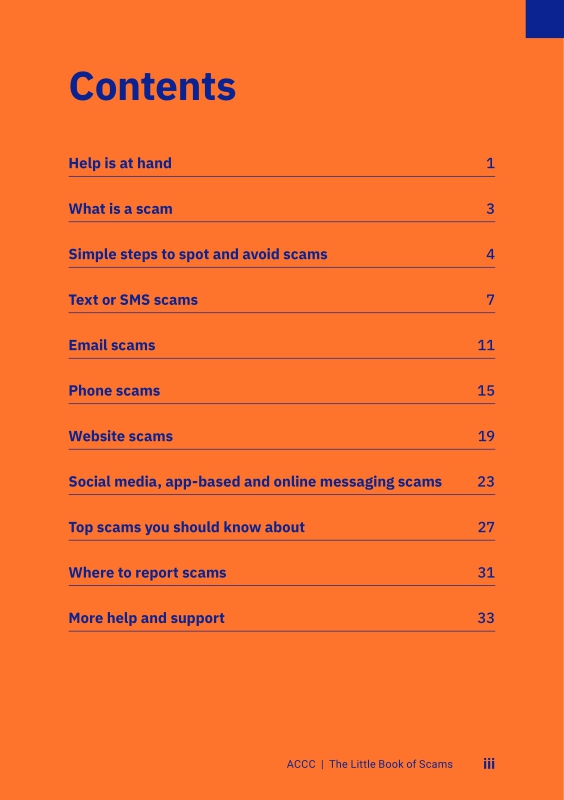 Contents

Help is at hand 1

What is a scam 3

Simple steps to spot and avoid scams 4

Text or SMS scams 7

Email scams 11

Phone scams 15

Website scams 19

Social media, app-based and online messaging scams 23

Top scams you should know about 27

Where to report scams 31

More help and support 33

ACCC | The Little Book of Scams iii